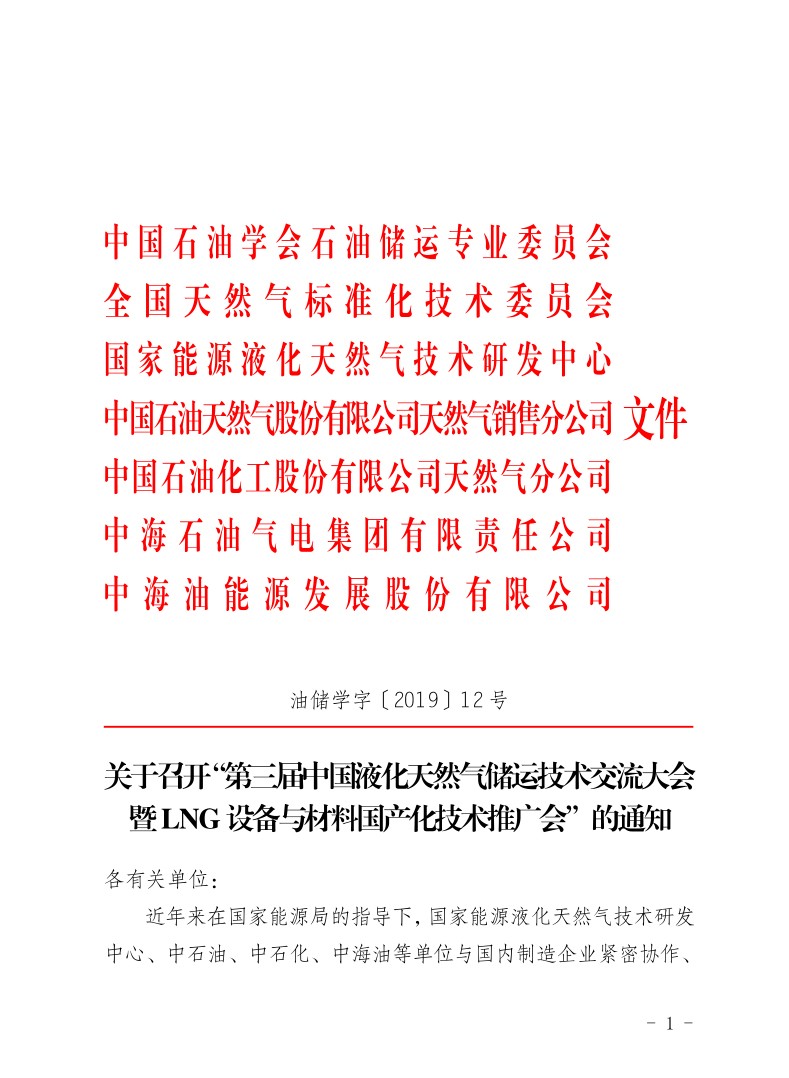 中国石油学会石油储运专业委员会
全国天然气标准化技术委员会
国家能源液化天然气技术研发中心
中国石油天然气股份有限公司天然气销售分公司 文件
中国石油化工股份有限公司天然气分公司
中海石油气电集团有限责任公司
中海油能源发展股份有限公司

油储学字〔2019〕12号

关于召开“第三届中国液化天然气储运技术交流大会暨LNG设备与材料国产化技术推广会”的通知

各有关单位：

近年来在国家能源局的指导下，国家能源液化天然气技术研发中心、中石油、中石化、中海油等单位与国内制造企业紧密协作、

- 1 -